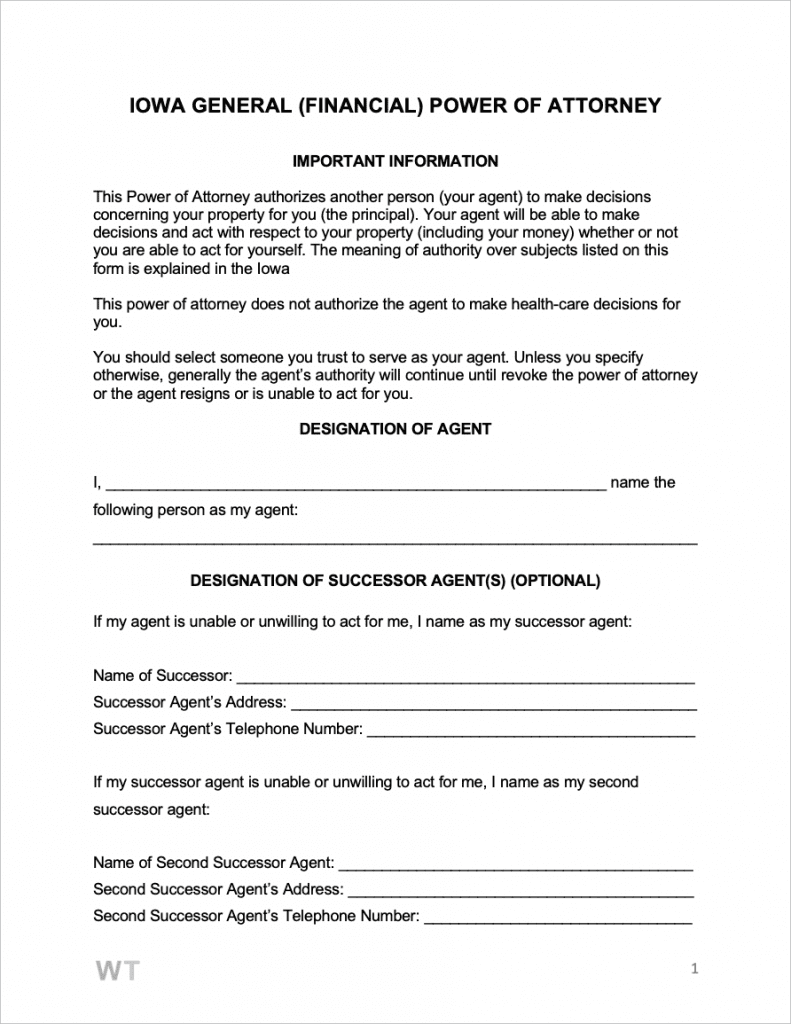 IOWA GENERAL (FINANCIAL) POWER OF ATTORNEY

IMPORTANT INFORMATION

This Power of Attorney authorizes another person (your agent) to make decisions concerning your property for you (the principal). Your agent will be able to make decisions and act with respect to your property (including your money) whether or not you are able to act for yourself. The meaning of authority over subjects listed on this form is explained in the Iowa

This power of attorney does not authorize the agent to make health-care decisions for you.

You should select someone you trust to serve as your agent. Unless you specify otherwise, generally the agent's authority will continue until revoke the power of attorney or the agent resigns or is unable to act for you.

DESIGNATION OF AGENT

I, ____ name the following person as my agent:

____

DESIGNATION OF SUCCESSOR AGENT(S) (OPTIONAL)

If my agent is unable or unwilling to act for me, I name as my successor agent:

Name of Successor: ____
Successor Agent's Address: ____
Successor Agent's Telephone Number: ____

If my successor agent is unable or unwilling to act for me, I name as my second successor agent:

Name of Second Successor Agent: ____
Second Successor Agent's Address: ____
Second Successor Agent's Telephone Number: ____

WT

1